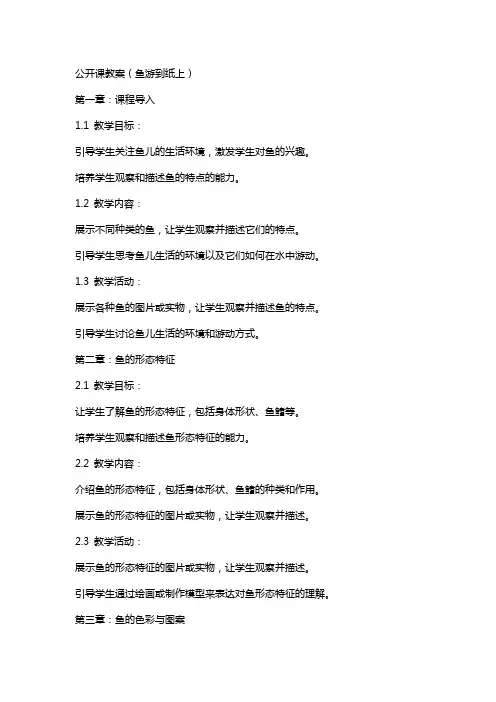 公开课教案（鱼游到纸上）

第一章：课程导入

1.1 教学目标：

引导学生关注鱼儿的生活环境，激发学生对鱼的兴趣。

培养学生观察和描述鱼的特点的能力。

1.2 教学内容：

展示不同种类的鱼，让学生观察并描述它们的特点。

引导学生思考鱼儿生活的环境以及它们如何在水中游动。

1.3 教学活动：

展示各种鱼的图片或实物，让学生观察并描述鱼的特点。

引导学生讨论鱼儿生活的环境和游动方式。

第二章：鱼的形态特征

2.1 教学目标：

让学生了解鱼的形态特征，包括身体形状、鱼鳍等。

培养学生观察和描述鱼形态特征的能力。

2.2 教学内容：

介绍鱼的形态特征，包括身体形状、鱼鳍的种类和作用。

展示鱼的形态特征的图片或实物，让学生观察并描述。

2.3 教学活动：

展示鱼的形态特征的图片或实物，让学生观察并描述。

引导学生通过绘画或制作模型来表达对鱼形态特征的理解。

第三章：鱼的色彩与图案